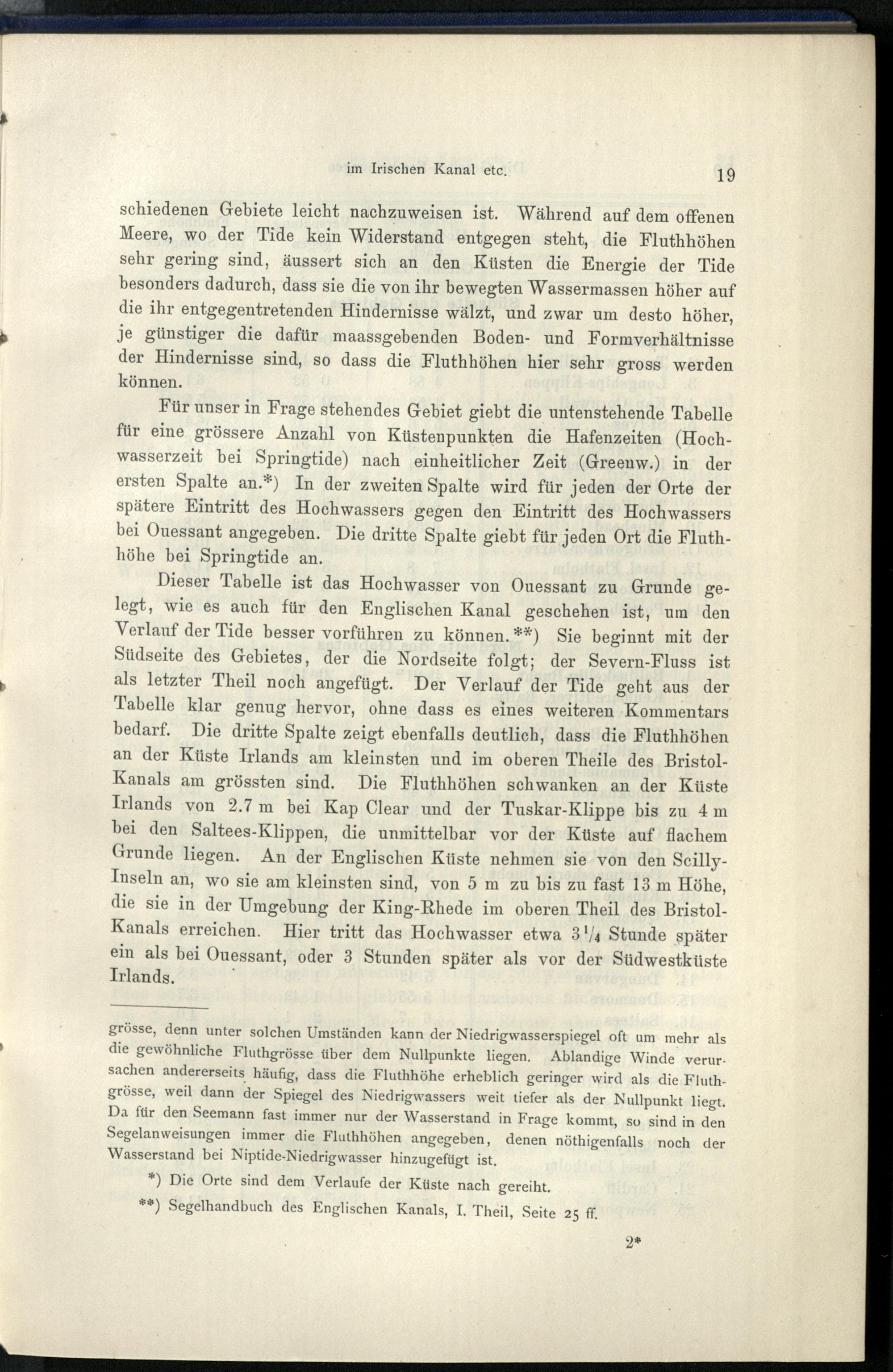 im Irischen Kanal etc. 19

schiedenen Gebiete leicht nachzuweisen ist. Während auf dem offenen Meere, wo der Tide kein Widerstand entgegen steht, die Fluthhöhen sehr gering sind, äussert sich an den Küsten die Energie der Tide besonders dadurch, dass sie die von ihr bewegten Wassermassen höher auf die ihr entgegentretenden Hindernisse wälzt, und zwar um desto höher, je günstiger die dafür maassgebenden Boden- und Formverhältnisse der Hindernisse sind, so dass die Fluthhöhen hier sehr gross werden können.

Für unser in Frage stehendes Gebiet giebt die untenstehende Tabelle für eine grössere Anzahl von Küstenpunkten die Hafenzeiten (Hochwasserzeit bei Springtide) nach einheitlicher Zeit (Greenw.) in der ersten Spalte an.*) In der zweiten Spalte wird für jeden der Orte der spätere Eintritt des Hochwassers gegen den Eintritt des Hochwassers bei Ouessant angegeben. Die dritte Spalte giebt für jeden Ort die Fluthhöhe bei Springtide an.

Dieser Tabelle ist das Hochwasser von Ouessant zu Grunde gelegt, wie es auch für den Englischen Kanal geschehen ist, um den Verlauf der Tide besser vorführen zu können.**) Sie beginnt mit der Südseite des Gebietes, der die Nordseite folgt; der Severn-Fluss ist als letzter Theil noch angefügt. Der Verlauf der Tide geht aus der Tabelle klar genug hervor, ohne dass es eines weiteren Kommentars bedarf. Die dritte Spalte zeigt ebenfalls deutlich, dass die Fluthhöhen an der Küste Irlands am kleinsten und im oberen Theile des Bristol-Kanals am grössten sind. Die Fluthhöhen schwanken an der Küste Irlands von 2.7 m bei Kap Clear und der Tuskar-Klippe bis zu 4 m bei den Saltees-Klippen, die unmittelbar vor der Küste auf flachem Grunde liegen. An der Englischen Küste nehmen sie von den Scilly-Inseln an, wo sie am kleinsten sind, von 5 m zu bis zu fast 13 m Höhe, die sie in der Umgebung der King-Rhede im oberen Theil des Bristol-Kanals erreichen. Hier tritt das Hochwasser etwa $3\frac{1}{4}$ Stunde später ein als bei Ouessant, oder 3 Stunden später als vor der Südwestküste Irlands.

grösse, denn unter solchen Umständen kann der Niedrigwasserspiegel oft um mehr als die gewöhnliche Fluthgrösse über dem Nullpunkte liegen. Ablandige Winde verursachen andererseits häufig, dass die Fluthhöhe erheblich geringer wird als die Fluthgrösse, weil dann der Spiegel des Niedrigwassers weit tiefer als der Nullpunkt liegt. Da für den Seemann fast immer nur der Wasserstand in Frage kommt, so sind in den Segelanweisungen immer die Fluthhöhen angegeben, denen nöthigenfalls noch der Wasserstand bei Niptide-Niedrigwasser hinzugefügt ist.

*) Die Orte sind dem Verlaufe der Küste nach gereiht.

**) Segelhandbuch des Englischen Kanals, I. Theil, Seite 25 ff.

2*